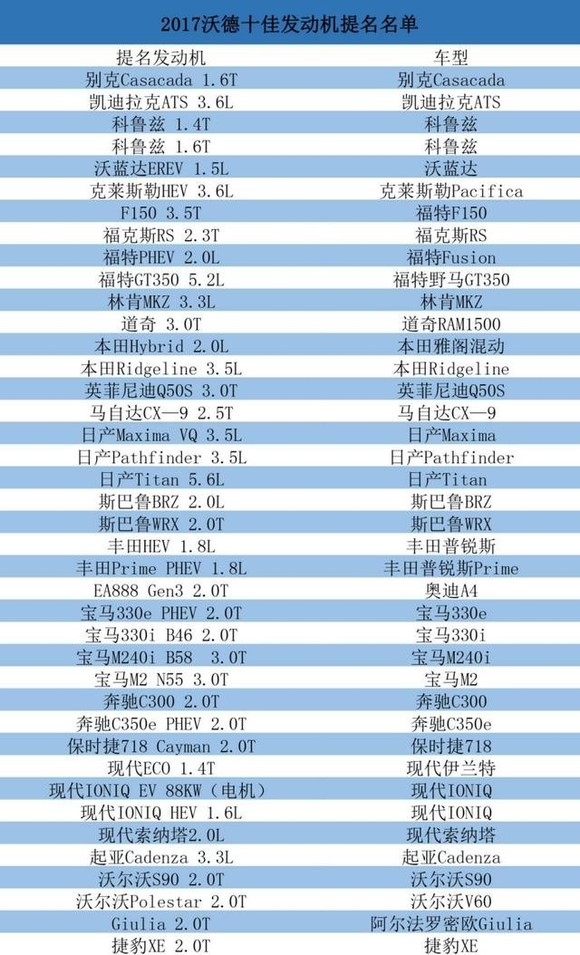 2017沃德十佳发动机提名名单

| 提名发动机 | 车型 |
|---|---|
| 别克Casacada 1.6T | 别克Casacada |
| 凯迪拉克ATS 3.6L | 凯迪拉克ATS |
| 科鲁兹 1.4T | 科鲁兹 |
| 科鲁兹 1.6T | 科鲁兹 |
| 沃蓝达EREV 1.5L | 沃蓝达 |
| 克莱斯勒HEV 3.6L | 克莱斯勒Pacifica |
| F150 3.5T | 福特F150 |
| 福克斯RS 2.3T | 福克斯RS |
| 福特PHEV 2.0L | 福特Fusion |
| 福特GT350 5.2L | 福特野马GT350 |
| 林肯MKZ 3.3L | 林肯MKZ |
| 道奇 3.0T | 道奇RAM1500 |
| 本田Hybrid 2.0L | 本田雅阁混动 |
| 本田Ridgeline 3.5L | 本田Ridgeline |
| 英菲尼迪Q50S 3.0T | 英菲尼迪Q50S |
| 马自达CX—9 2.5T | 马自达CX—9 |
| 日产Maxima VQ 3.5L | 日产Maxima |
| 日产Pathfinder 3.5L | 日产Pathfinder |
| 日产Titan 5.6L | 日产Titan |
| 斯巴鲁BRZ 2.0L | 斯巴鲁BRZ |
| 斯巴鲁WRX 2.0T | 斯巴鲁WRX |
| 丰田HEV 1.8L | 丰田普锐斯 |
| 丰田Prime PHEV 1.8L | 丰田普锐斯Prime |
| EA888 Gen3 2.0T | 奥迪A4 |
| 宝马330e PHEV 2.0T | 宝马330e |
| 宝马330i B46 2.0T | 宝马330i |
| 宝马M240i B58 3.0T | 宝马M240i |
| 宝马M2 N55 3.0T | 宝马M2 |
| 奔驰C300 2.0T | 奔驰C300 |
| 奔驰C350e PHEV 2.0T | 奔驰C350e |
| 保时捷718 Cayman 2.0T | 保时捷718 |
| 现代ECO 1.4T | 现代伊兰特 |
| 现代IONIQ EV 88KW（电机） | 现代IONIQ |
| 现代IONIQ HEV 1.6L | 现代IONIQ |
| 现代索纳塔2.0L | 现代索纳塔 |
| 起亚Cadenza 3.3L | 起亚Cadenza |
| 沃尔沃S90 2.0T | 沃尔沃S90 |
| 沃尔沃Polestar 2.0T | 沃尔沃V60 |
| Giulia 2.0T | 阿尔法罗密欧Giulia |
| 捷豹XE 2.0T | 捷豹XE |